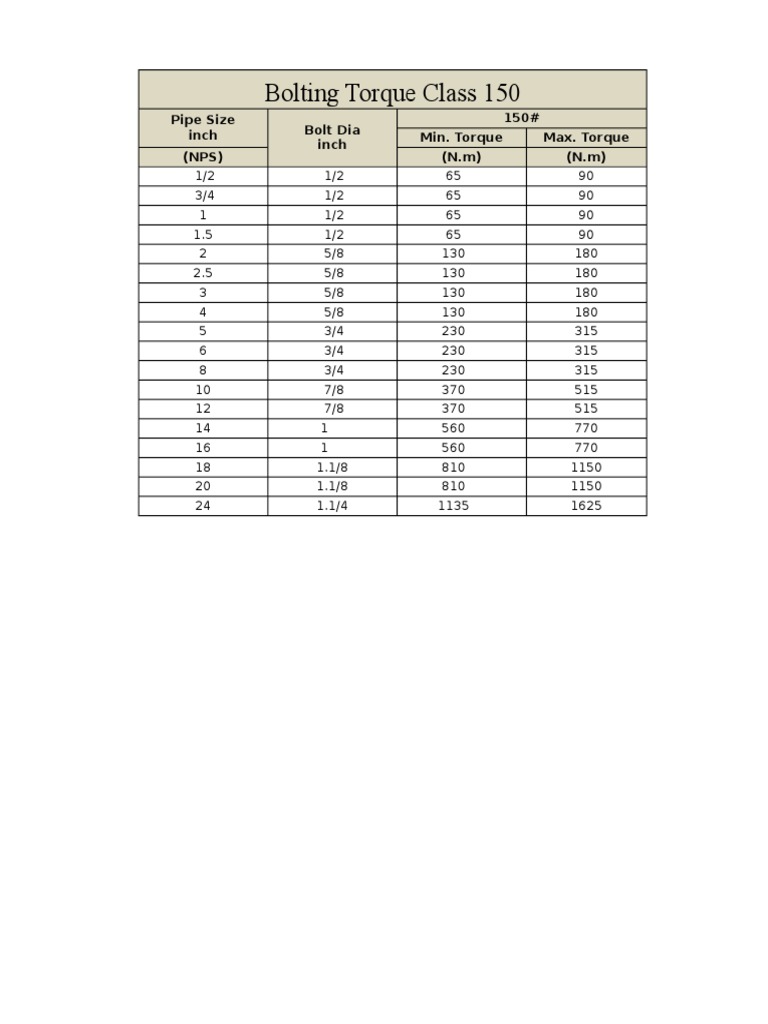 Bolting Torque Class 150

| Pipe Size inch (NPS) | Bolt Dia inch | 150# Min. Torque (N.m) | 150# Max. Torque (N.m) |
|---|---|---|---|
| 1/2 | 1/2 | 65 | 90 |
| 3/4 | 1/2 | 65 | 90 |
| 1 | 1/2 | 65 | 90 |
| 1.5 | 1/2 | 65 | 90 |
| 2 | 5/8 | 130 | 180 |
| 2.5 | 5/8 | 130 | 180 |
| 3 | 5/8 | 130 | 180 |
| 4 | 5/8 | 130 | 180 |
| 5 | 3/4 | 230 | 315 |
| 6 | 3/4 | 230 | 315 |
| 8 | 3/4 | 230 | 315 |
| 10 | 7/8 | 370 | 515 |
| 12 | 7/8 | 370 | 515 |
| 14 | 1 | 560 | 770 |
| 16 | 1 | 560 | 770 |
| 18 | 1.1/8 | 810 | 1150 |
| 20 | 1.1/8 | 810 | 1150 |
| 24 | 1.1/4 | 1135 | 1625 |